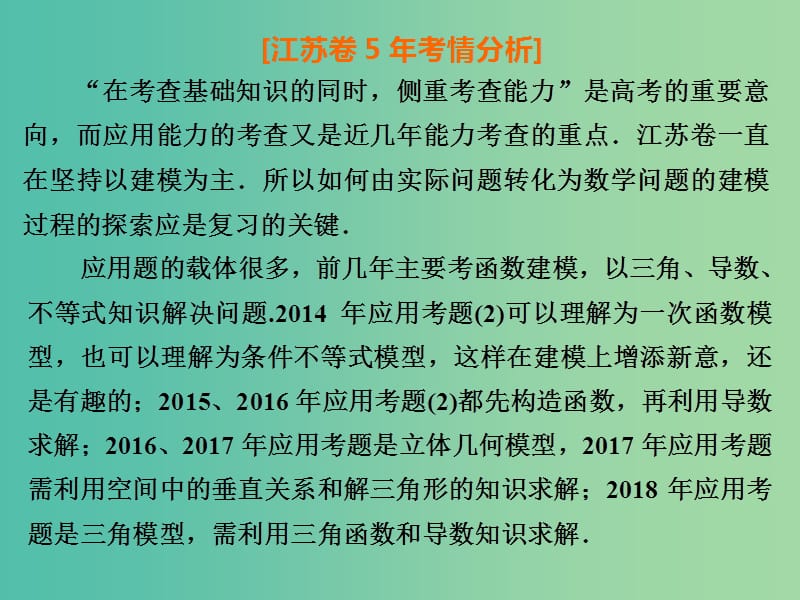 [江苏卷 5 年考情分析]

“在考查基础知识的同时，侧重考查能力”是高考的重要意向，而应用能力的考查又是近几年能力考查的重点．江苏卷一直在坚持以建模为主．所以如何由实际问题转化为数学问题的建模过程的探索应是复习的关键．

应用题的载体很多，前几年主要考函数建模，以三角、导数、不等式知识解决问题.2014 年应用考题(2)可以理解为一次函数模型，也可以理解为条件不等式模型，这样在建模上增添新意，还是有趣的；2015、2016 年应用考题(2)都先构造函数，再利用导数求解；2016、2017 年应用考题是立体几何模型，2017 年应用考题需利用空间中的垂直关系和解三角形的知识求解；2018 年应用考题是三角模型，需利用三角函数和导数知识求解．